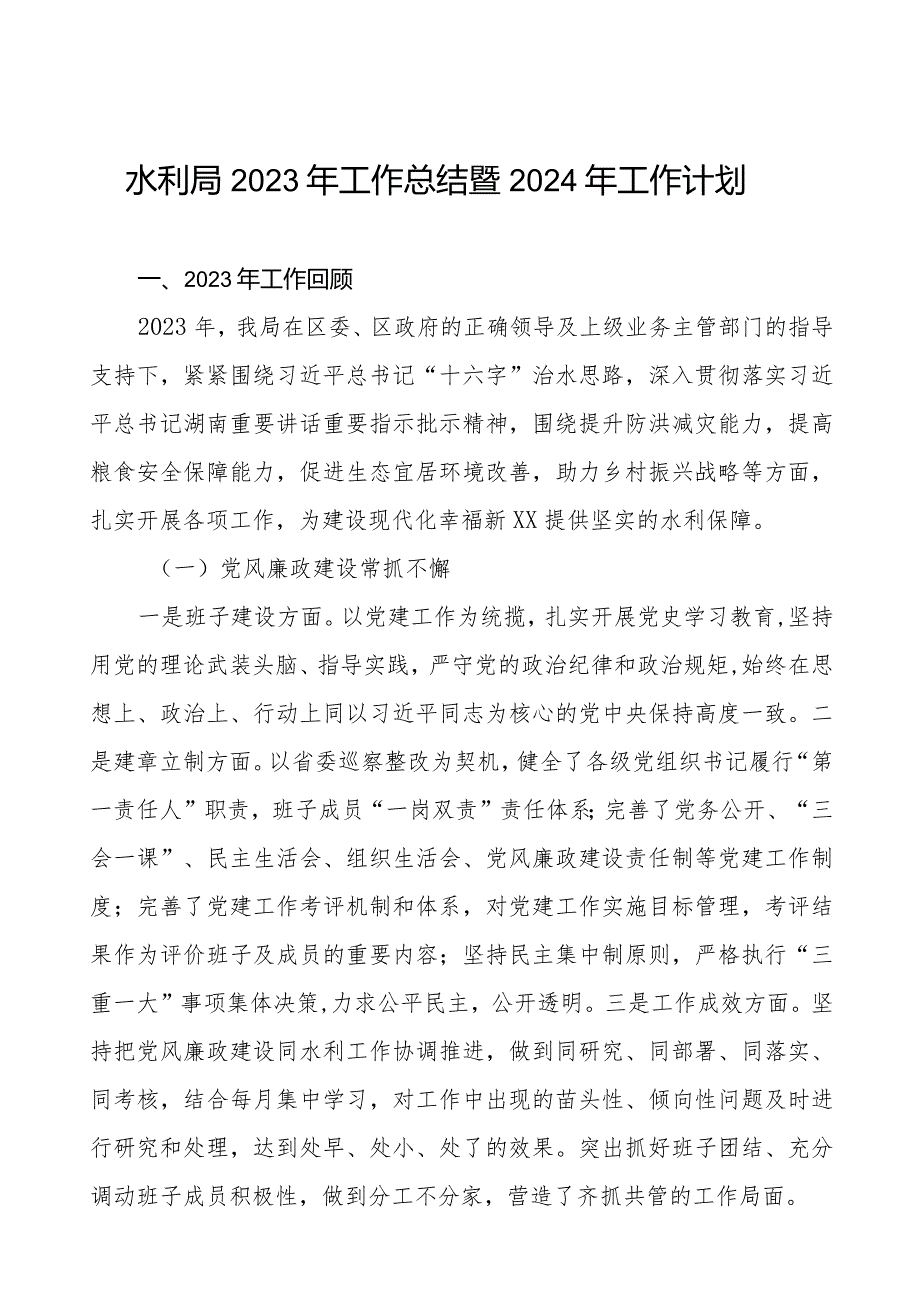 水利局2023年工作总结暨2024年工作计划

一、2023年工作回顾

2023年，我局在区委、区政府的正确领导及上级业务主管部门的指导支持下，紧紧围绕习近平总书记“十六字”治水思路，深入贯彻落实习近平总书记湖南重要讲话重要指示批示精神，围绕提升防洪减灾能力，提高粮食安全保障能力，促进生态宜居环境改善，助力乡村振兴战略等方面，扎实开展各项工作，为建设现代化幸福新XX提供坚实的水利保障。

（一）党风廉政建设常抓不懈

一是班子建设方面。以党建工作为统揽，扎实开展党史学习教育，坚持用党的理论武装头脑、指导实践，严守党的政治纪律和政治规矩，始终在思想上、政治上、行动上同以习近平同志为核心的党中央保持高度一致。二是建章立制方面。以省委巡察整改为契机，健全了各级党组织书记履行“第一责任人”职责，班子成员“一岗双责”责任体系；完善了党务公开、“三会一课”、民主生活会、组织生活会、党风廉政建设责任制等党建工作制度；完善了党建工作考评机制和体系，对党建工作实施目标管理，考评结果作为评价班子及成员的重要内容；坚持民主集中制原则，严格执行“三重一大”事项集体决策，力求公平民主，公开透明。三是工作成效方面。坚持把党风廉政建设同水利工作协调推进，做到同研究、同部署、同落实、同考核，结合每月集中学习，对工作中出现的苗头性、倾向性问题及时进行研究和处理，达到处早、处小、处了的效果。突出抓好班子团结、充分调动班子成员积极性，做到分工不分家，营造了齐抓共管的工作局面。